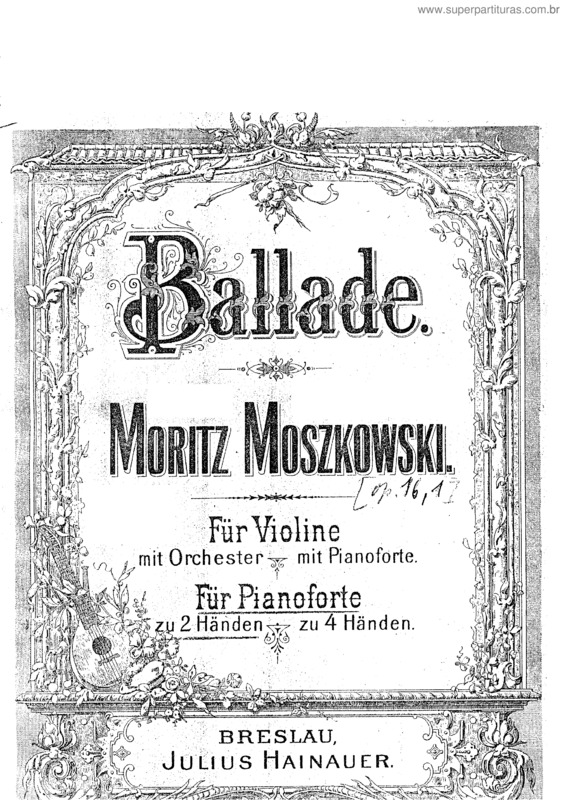 www.superpartituras.com.br

Ballade.

MORITZ MOSZKOWSKI.

[op. 16, 1]

Für Violine
mit Orchester mit Pianoforte.

Für Pianoforte
zu 2 Händen zu 4 Händen.

BRESLAU,
JULIUS HAINAUER.